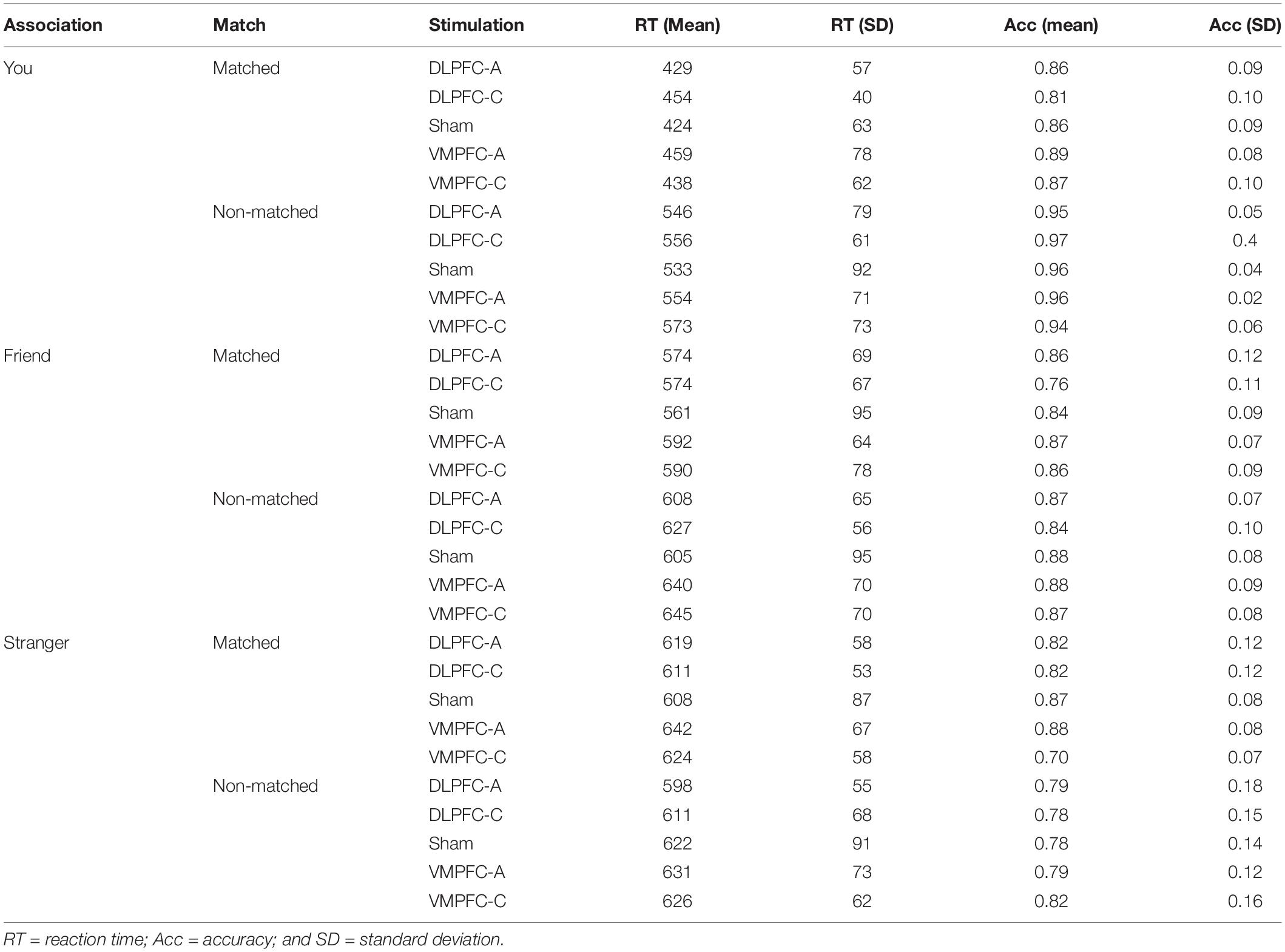 | Association | Match | Stimulation | RT (Mean) | RT (SD) | Acc (mean) | Acc (SD) |
|---|---|---|---|---|---|---|
| You | Matched | DLPFC-A | 429 | 57 | 0.86 | 0.09 |
| | | DLPFC-C | 454 | 40 | 0.81 | 0.10 |
| | | Sham | 424 | 63 | 0.86 | 0.09 |
| | | VMPFC-A | 459 | 78 | 0.89 | 0.08 |
| | | VMPFC-C | 438 | 62 | 0.87 | 0.10 |
| | Non-matched | DLPFC-A | 546 | 79 | 0.95 | 0.05 |
| | | DLPFC-C | 556 | 61 | 0.97 | 0.4 |
| | | Sham | 533 | 92 | 0.96 | 0.04 |
| | | VMPFC-A | 554 | 71 | 0.96 | 0.02 |
| | | VMPFC-C | 573 | 73 | 0.94 | 0.06 |
| Friend | Matched | DLPFC-A | 574 | 69 | 0.86 | 0.12 |
| | | DLPFC-C | 574 | 67 | 0.76 | 0.11 |
| | | Sham | 561 | 95 | 0.84 | 0.09 |
| | | VMPFC-A | 592 | 64 | 0.87 | 0.07 |
| | | VMPFC-C | 590 | 78 | 0.86 | 0.09 |
| | Non-matched | DLPFC-A | 608 | 65 | 0.87 | 0.07 |
| | | DLPFC-C | 627 | 56 | 0.84 | 0.10 |
| | | Sham | 605 | 95 | 0.88 | 0.08 |
| | | VMPFC-A | 640 | 70 | 0.88 | 0.09 |
| | | VMPFC-C | 645 | 70 | 0.87 | 0.08 |
| Stranger | Matched | DLPFC-A | 619 | 58 | 0.82 | 0.12 |
| | | DLPFC-C | 611 | 53 | 0.82 | 0.12 |
| | | Sham | 608 | 87 | 0.87 | 0.08 |
| | | VMPFC-A | 642 | 67 | 0.88 | 0.08 |
| | | VMPFC-C | 624 | 58 | 0.70 | 0.07 |
| | Non-matched | DLPFC-A | 598 | 55 | 0.79 | 0.18 |
| | | DLPFC-C | 611 | 68 | 0.78 | 0.15 |
| | | Sham | 622 | 91 | 0.78 | 0.14 |
| | | VMPFC-A | 631 | 73 | 0.79 | 0.12 |
| | | VMPFC-C | 626 | 62 | 0.82 | 0.16 |

RT = reaction time; Acc = accuracy; and SD = standard deviation.